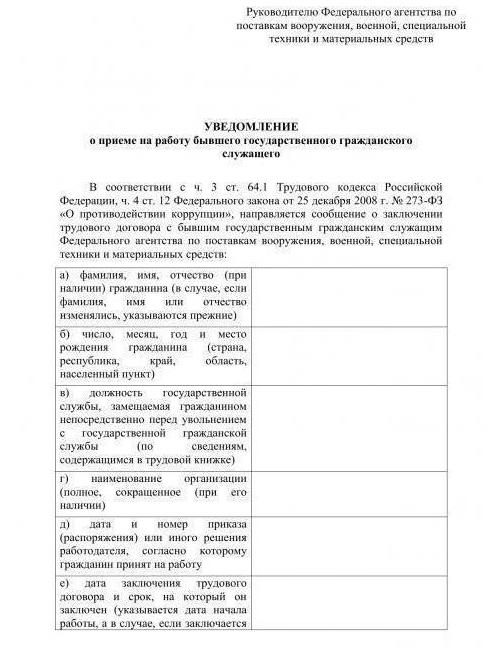 Руководителю Федерального агентства по поставкам вооружения, военной, специальной техники и материальных средств

УВЕДОМЛЕНИЕ
о приеме на работу бывшего государственного гражданского служащего

В соответствии с ч. 3 ст. 64.1 Трудового кодекса Российской Федерации, ч. 4 ст. 12 Федерального закона от 25 декабря 2008 г. № 273-ФЗ «О противодействии коррупции», направляется сообщение о заключении трудового договора с бывшим государственным гражданским служащим Федерального агентства по поставкам вооружения, военной, специальной техники и материальных средств:

| | |
|---|---|
| а) фамилия, имя, отчество (при наличии) гражданина (в случае, если фамилия, имя или отчество изменялись, указываются прежние) | |
| б) число, месяц, год и место рождения гражданина (страна, республика, край, область, населенный пункт) | |
| в) должность государственной службы, замещаемая гражданином непосредственно перед увольнением с государственной гражданской службы (по сведениям, содержащимся в трудовой книжке) | |
| г) наименование организации (полное, сокращенное (при его наличии) | |
| д) дата и номер приказа (распоряжения) или иного решения работодателя, согласно которому гражданин принят на работу | |
| е) дата заключения трудового договора и срок, на который он заключен (указывается дата начала работы, а в случае, если заключается | |